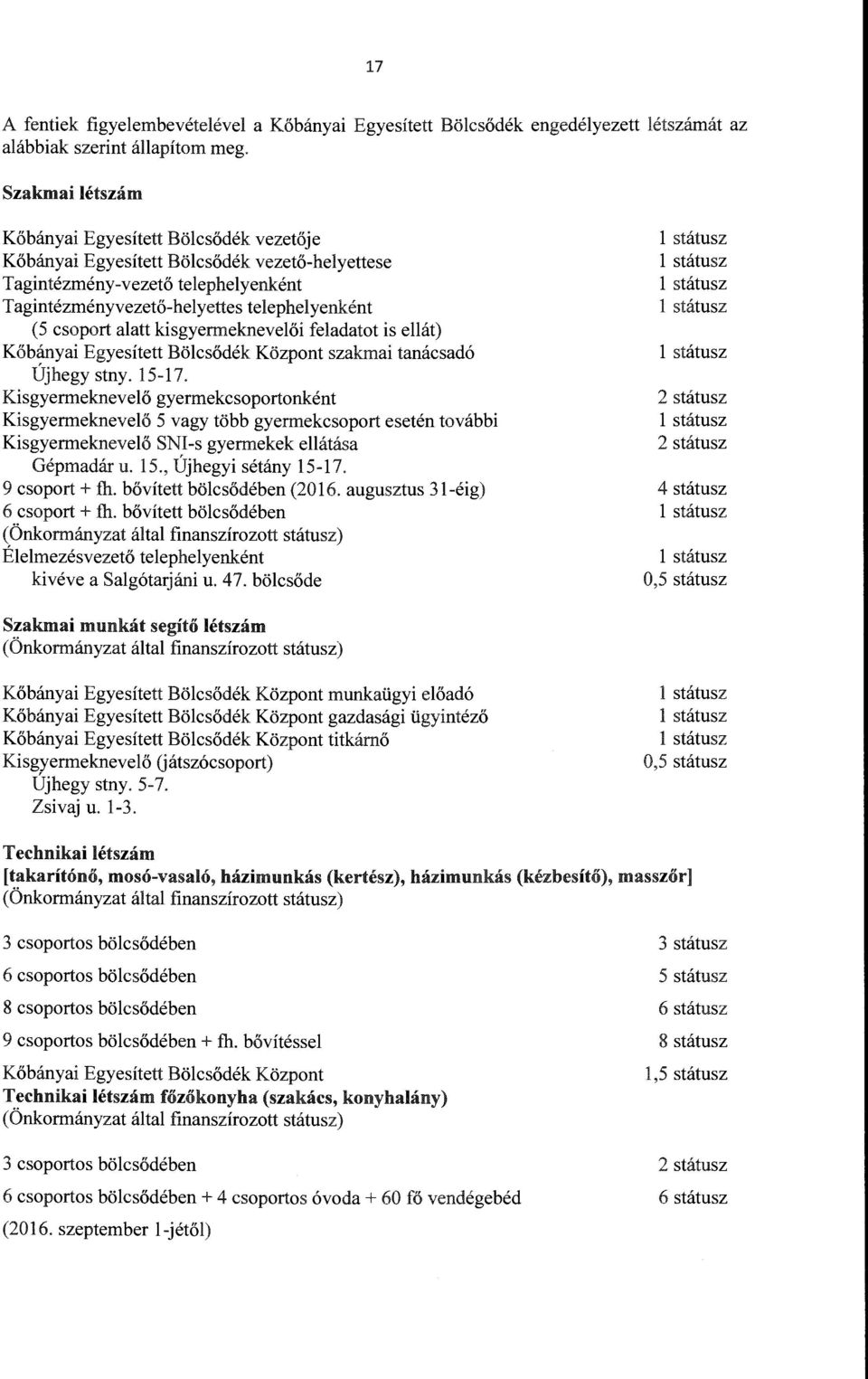 17

A fentiek figyelembevételével a Kőbányai Egyesített Bölcsődék engedélyezett létszámát az alábbiak szerint állapítom meg.

Szakmai létszám

Kőbányai Egyesített Bölcsődék vezetője 1 státusz
Kőbányai Egyesített Bölcsődék vezető-helyettese 1 státusz
Tagintézmény-vezető telephelyenként 1 státusz
Tagintézményvezető-helyettes telephelyenként 1 státusz
(5 csoport alatt kisgyermeknevelői feladatot is ellát)
Kőbányai Egyesített Bölcsődék Központ szakmai tanácsadó 1 státusz
Újhegy stny. 15-17.
Kisgyermeknevelő gyermekcsoportonként 2 státusz
Kisgyermeknevelő 5 vagy több gyermekcsoport esetén további 1 státusz
Kisgyermeknevelő SNI-s gyermekek ellátása 2 státusz
Gépmadár u. 15., Újhegyi sétány 15-17.
9 csoport + fh. bővített bölcsődében (2016. augusztus 31-éig) 4 státusz
6 csoport + fh. bővített bölcsődében 1 státusz
(Önkormányzat által finanszírozott státusz)
Élelmezésvezető telephelyenként 1 státusz
kivéve a Salgótarjáni u. 47. bölcsőde 0,5 státusz

Szakmai munkát segítő létszám
(Önkormányzat által finanszírozott státusz)

Kőbányai Egyesített Bölcsődék Központ munkaügyi előadó 1 státusz
Kőbányai Egyesített Bölcsődék Központ gazdasági ügyintéző 1 státusz
Kőbányai Egyesített Bölcsődék Központ titkárnő 1 státusz
Kisgyermeknevelő (játszócsoport) 0,5 státusz
Újhegy stny. 5-7.
Zsivaj u. 1-3.

Technikai létszám
[takarítónő, mosó-vasaló, házimunkás (kertész), házimunkás (kézbesítő), masszőr]
(Önkormányzat által finanszírozott státusz)

3 csoportos bölcsődében 3 státusz
6 csoportos bölcsődében 5 státusz
8 csoportos bölcsődében 6 státusz
9 csoportos bölcsődében + fh. bővítéssel 8 státusz
Kőbányai Egyesített Bölcsődék Központ 1,5 státusz
Technikai létszám főzőkonyha (szakács, konyhalány)
(Önkormányzat által finanszírozott státusz)

3 csoportos bölcsődében 2 státusz
6 csoportos bölcsődében + 4 csoportos óvoda + 60 fő vendégebéd 6 státusz
(2016. szeptember 1-jétől)